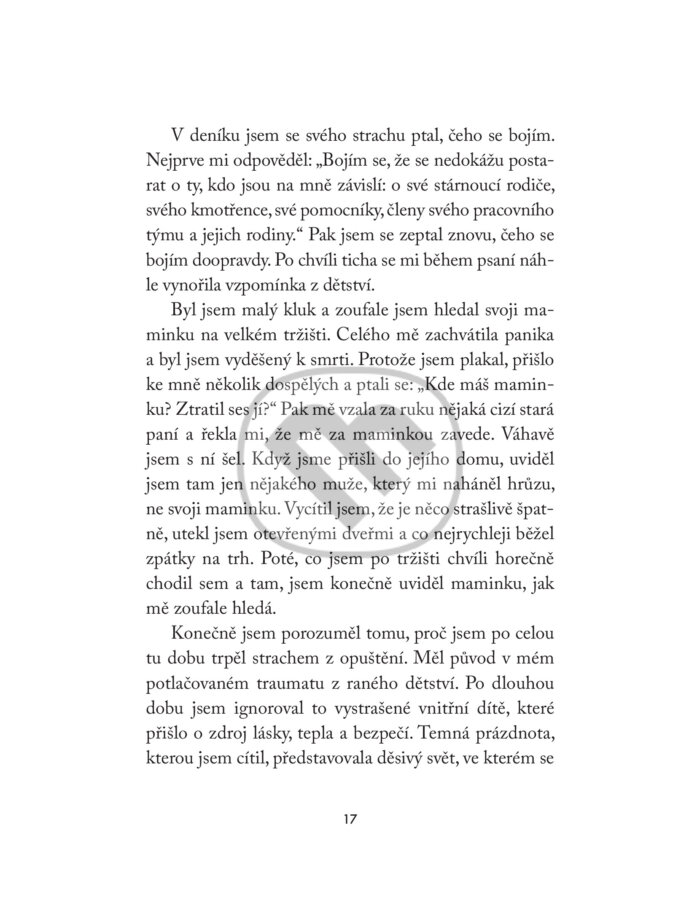 V deníku jsem se svého strachu ptal, čeho se bojím. Nejprve mi odpověděl: „Bojím se, že se nedokážu postarat o ty, kdo jsou na mně závislí: o své stárnoucí rodiče, svého kmotřence, své pomocníky, členy svého pracovního týmu a jejich rodiny.“ Pak jsem se zeptal znovu, čeho se bojím doopravdy. Po chvíli ticha se mi během psaní náhle vynořila vzpomínka z dětství.

Byl jsem malý kluk a zoufale jsem hledal svoji maminku na velkém tržišti. Celého mě zachvátila panika a byl jsem vyděšený k smrti. Protože jsem plakal, přišlo ke mně několik dospělých a ptali se: „Kde máš maminku? Ztratil ses jí?“ Pak mě vzala za ruku nějaká cizí stará paní a řekla mi, že mě za maminkou zavede. Váhavě jsem s ní šel. Když jsme přišli do jejího domu, uviděl jsem tam jen nějakého muže, který mi naháněl hrůzu, ne svoji maminku. Vycítil jsem, že je něco strašlivě špatně, utekl jsem otevřenými dveřmi a co nejrychleji běžel zpátky na trh. Poté, co jsem po tržišti chvíli horečně chodil sem a tam, jsem konečně uviděl maminku, jak mě zoufale hledá.

Konečně jsem porozuměl tomu, proč jsem po celou tu dobu trpěl strachem z opuštění. Měl původ v mém potlačovaném traumatu z raného dětství. Po dlouhou dobu jsem ignoroval to vystrašené vnitřní dítě, které přišlo o zdroj lásky, tepla a bezpečí. Temná prázdnota, kterou jsem cítil, představovala děsivý svět, ve kterém se

17